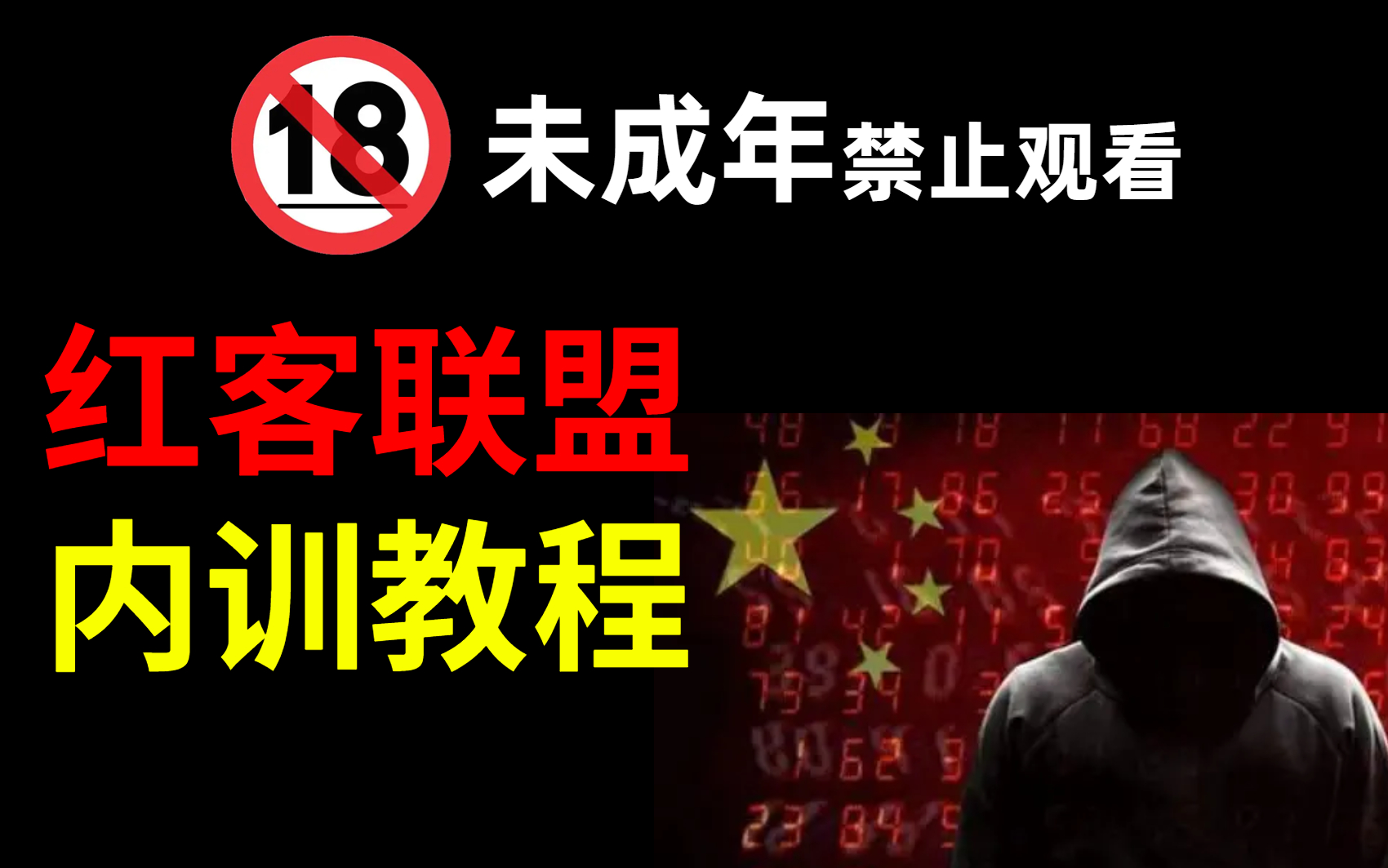 18 未成年禁止观看

红客联盟
内训教程